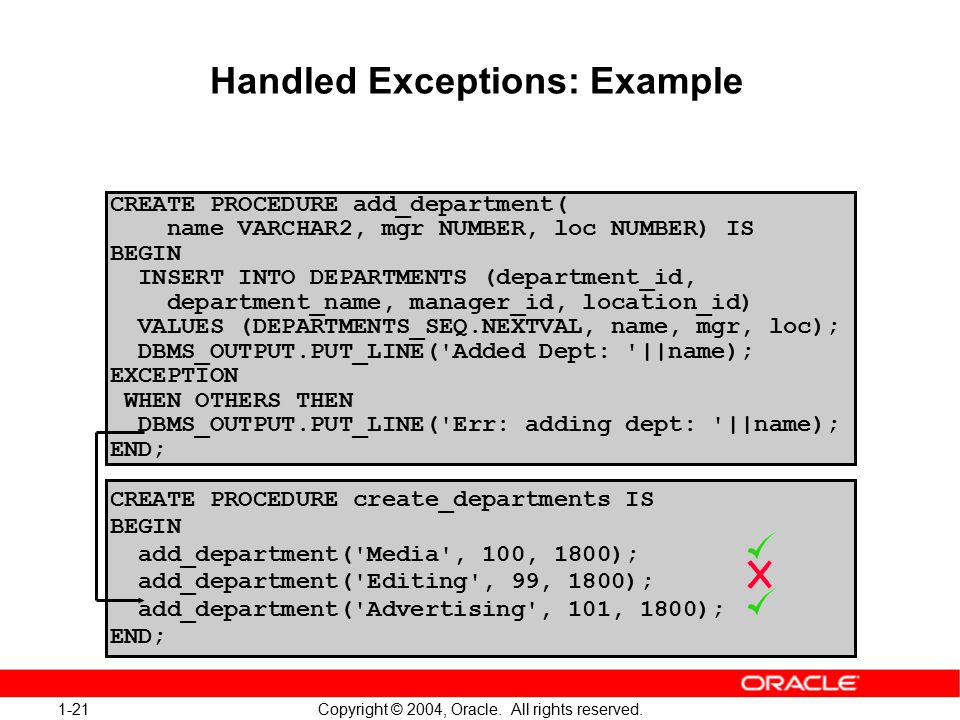 Handled Exceptions: Example

CREATE PROCEDURE add_department(
    name VARCHAR2, mgr NUMBER, loc NUMBER) IS
BEGIN
  INSERT INTO DEPARTMENTS (department_id,
    department_name, manager_id, location_id)
  VALUES (DEPARTMENTS_SEQ.NEXTVAL, name, mgr, loc);
  DBMS_OUTPUT.PUT_LINE('Added Dept: '||name);
EXCEPTION
 WHEN OTHERS THEN
  DBMS_OUTPUT.PUT_LINE('Err: adding dept: '||name);
END;

CREATE PROCEDURE create_departments IS
BEGIN
  add_department('Media', 100, 1800);
  add_department('Editing', 99, 1800);
  add_department('Advertising', 101, 1800);
END;

ORACLE

1-21

Copyright © 2004, Oracle. All rights reserved.